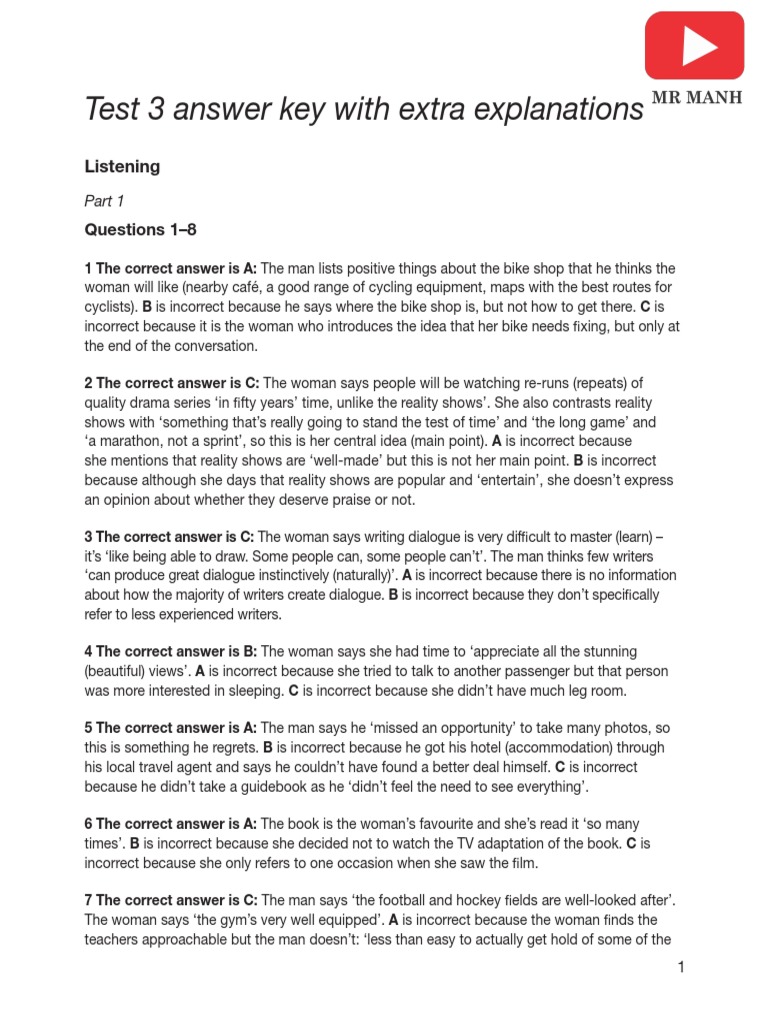 MR MANH

Test 3 answer key with extra explanations

Listening

Part 1

Questions 1–8

1 The correct answer is A: The man lists positive things about the bike shop that he thinks the woman will like (nearby café, a good range of cycling equipment, maps with the best routes for cyclists). B is incorrect because he says where the bike shop is, but not how to get there. C is incorrect because it is the woman who introduces the idea that her bike needs fixing, but only at the end of the conversation.

2 The correct answer is C: The woman says people will be watching re-runs (repeats) of quality drama series 'in fifty years' time, unlike the reality shows'. She also contrasts reality shows with 'something that's really going to stand the test of time' and 'the long game' and 'a marathon, not a sprint', so this is her central idea (main point). A is incorrect because she mentions that reality shows are 'well-made' but this is not her main point. B is incorrect because although she days that reality shows are popular and 'entertain', she doesn't express an opinion about whether they deserve praise or not.

3 The correct answer is C: The woman says writing dialogue is very difficult to master (learn) – it's 'like being able to draw. Some people can, some people can't'. The man thinks few writers 'can produce great dialogue instinctively (naturally)'. A is incorrect because there is no information about how the majority of writers create dialogue. B is incorrect because they don't specifically refer to less experienced writers.

4 The correct answer is B: The woman says she had time to 'appreciate all the stunning (beautiful) views'. A is incorrect because she tried to talk to another passenger but that person was more interested in sleeping. C is incorrect because she didn't have much leg room.

5 The correct answer is A: The man says he 'missed an opportunity' to take many photos, so this is something he regrets. B is incorrect because he got his hotel (accommodation) through his local travel agent and says he couldn't have found a better deal himself. C is incorrect because he didn't take a guidebook as he 'didn't feel the need to see everything'.

6 The correct answer is A: The book is the woman's favourite and she's read it 'so many times'. B is incorrect because she decided not to watch the TV adaptation of the book. C is incorrect because she only refers to one occasion when she saw the film.

7 The correct answer is C: The man says 'the football and hockey fields are well-looked after'. The woman says 'the gym's very well equipped'. A is incorrect because the woman finds the teachers approachable but the man doesn't: 'less than easy to actually get hold of some of the

1